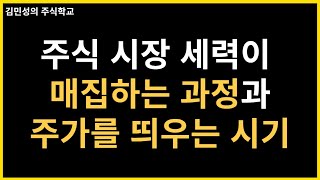 김민성의 주식학교

주식 시장 세력이
매집하는 과정과
주가를 띄우는 시기